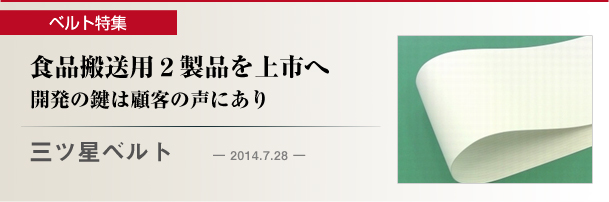 ベルト特集

食品搬送用２製品を上市へ
開発の鍵は顧客の声にあり

三ツ星ベルト

— 2014.7.28 —